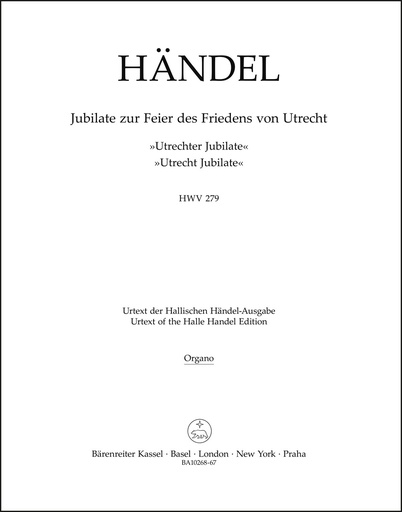 HÄNDEL

Jubilate zur Feier des Friedens von Utrecht

»Utrechter Jubilate«
»Utrecht Jubilate«

HWV 279

Urtext der Hallischen Händel-Ausgabe
Urtext of the Halle Handel Edition

Organo

Bärenreiter Kassel · Basel · London · New York · Praha
BA10268-67